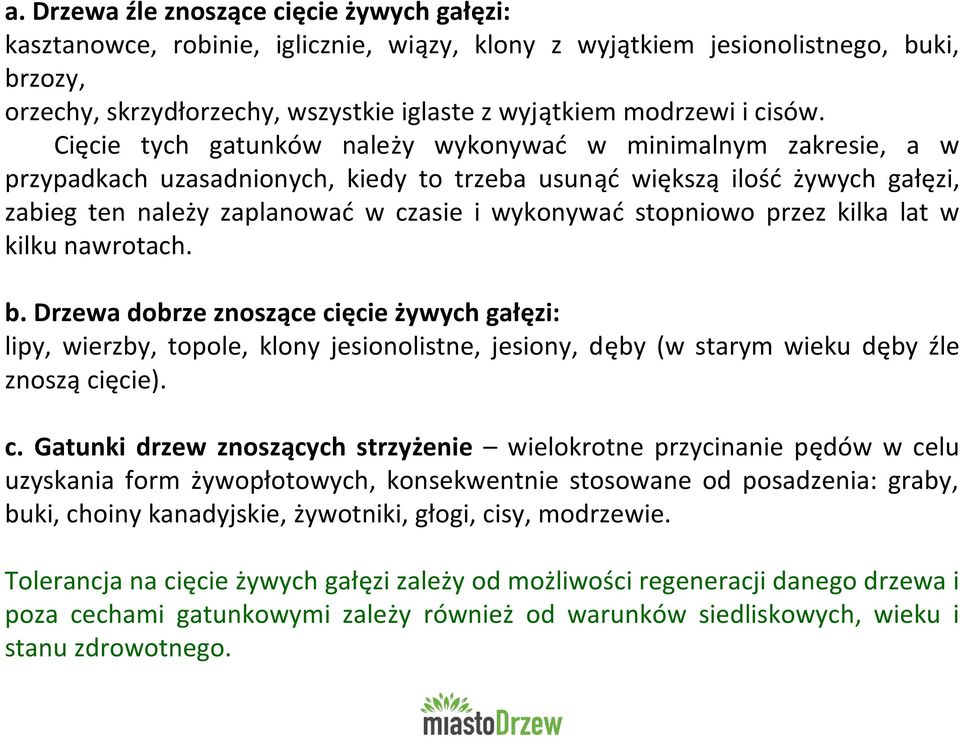 a. Drzewa źle znoszące cięcie żywych gałęzi:
kasztanowce, robinie, iglicznie, wiązy, klony z wyjątkiem jesionolistnego, buki, brzozy,
orzechy, skrzydłorzechy, wszystkie iglaste z wyjątkiem modrzewi i cisów.

Cięcie tych gatunków należy wykonywać w minimalnym zakresie, a w przypadkach uzasadnionych, kiedy to trzeba usunąć większą ilość żywych gałęzi, zabieg ten należy zaplanować w czasie i wykonywać stopniowo przez kilka lat w kilku nawrotach.

b. Drzewa dobrze znoszące cięcie żywych gałęzi:
lipy, wierzby, topole, klony jesionolistne, jesiony, dęby (w starym wieku dęby źle znoszą cięcie).

c. Gatunki drzew znoszących strzyżenie – wielokrotne przycinanie pędów w celu uzyskania form żywopłotowych, konsekwentnie stosowane od posadzenia: graby, buki, choiny kanadyjskie, żywotniki, głogi, cisy, modrzewie.

Tolerancja na cięcie żywych gałęzi zależy od możliwości regeneracji danego drzewa i poza cechami gatunkowymi zależy również od warunków siedliskowych, wieku i stanu zdrowotnego.

miastoDrzew